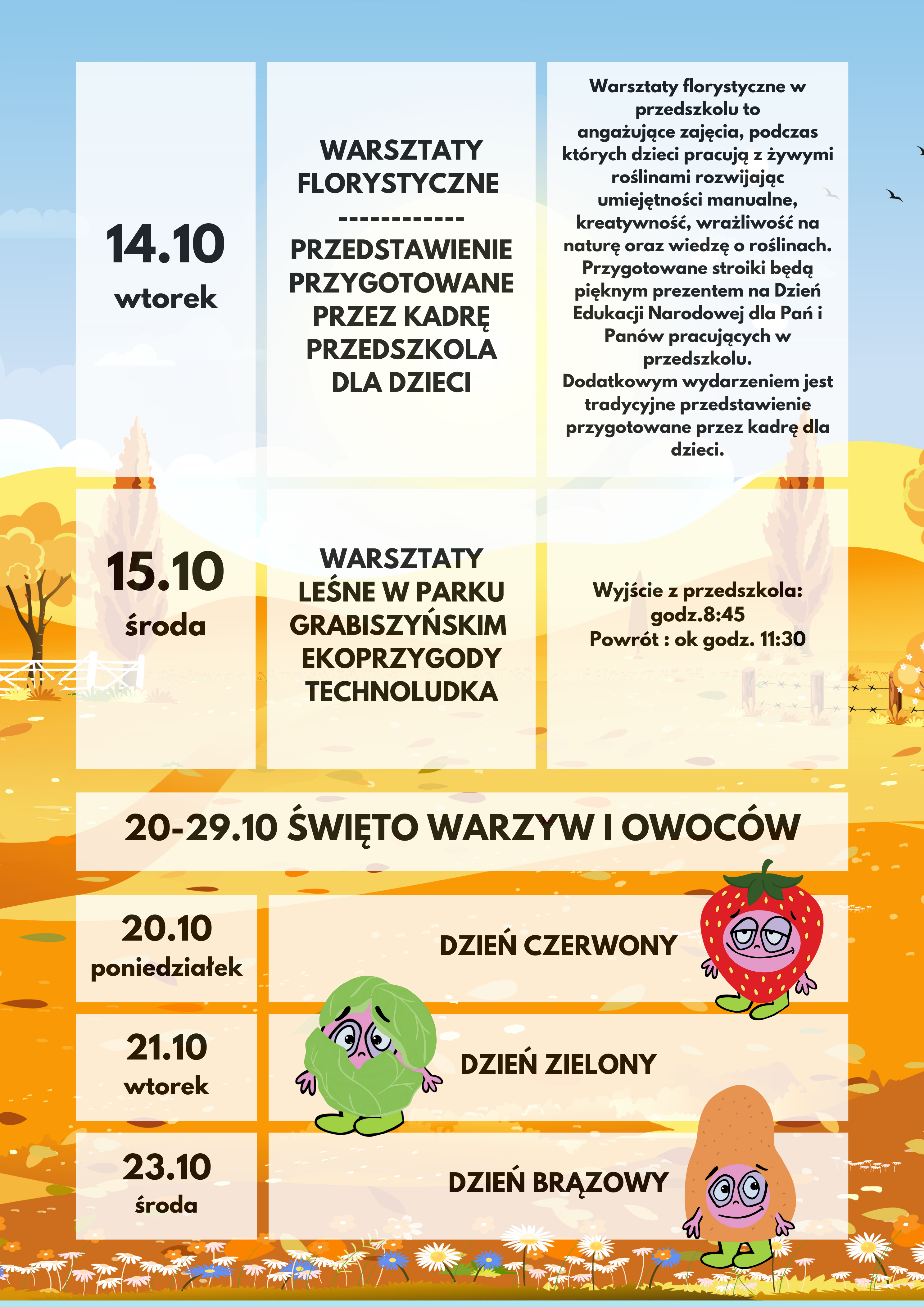 14.10
wtorek

WARSZTATY FLORYSTYCZNE
------------
PRZEDSTAWIENIE PRZYGOTOWANE PRZEZ KADRĘ PRZEDSZKOLA DLA DZIECI

Warsztaty florystyczne w przedszkolu to angażujące zajęcia, podczas których dzieci pracują z żywymi roślinami rozwijając umiejętności manualne, kreatywność, wrażliwość na naturę oraz wiedzę o roślinach. Przygotowane stroiki będą pięknym prezentem na Dzień Edukacji Narodowej dla Pań i Panów pracujących w przedszkolu.
Dodatkowym wydarzeniem jest tradycyjne przedstawienie przygotowane przez kadrę dla dzieci.

15.10
środa

WARSZTATY LEŚNE W PARKU GRABISZYŃSKIM EKOPRZYGODY TECHNOLUDKA

Wyjście z przedszkola: godz.8:45
Powrót : ok godz. 11:30

20-29.10 ŚWIĘTO WARZYW I OWOCÓW

20.10
poniedziałek

DZIEŃ CZERWONY

21.10
wtorek

DZIEŃ ZIELONY

23.10
środa

DZIEŃ BRĄZOWY